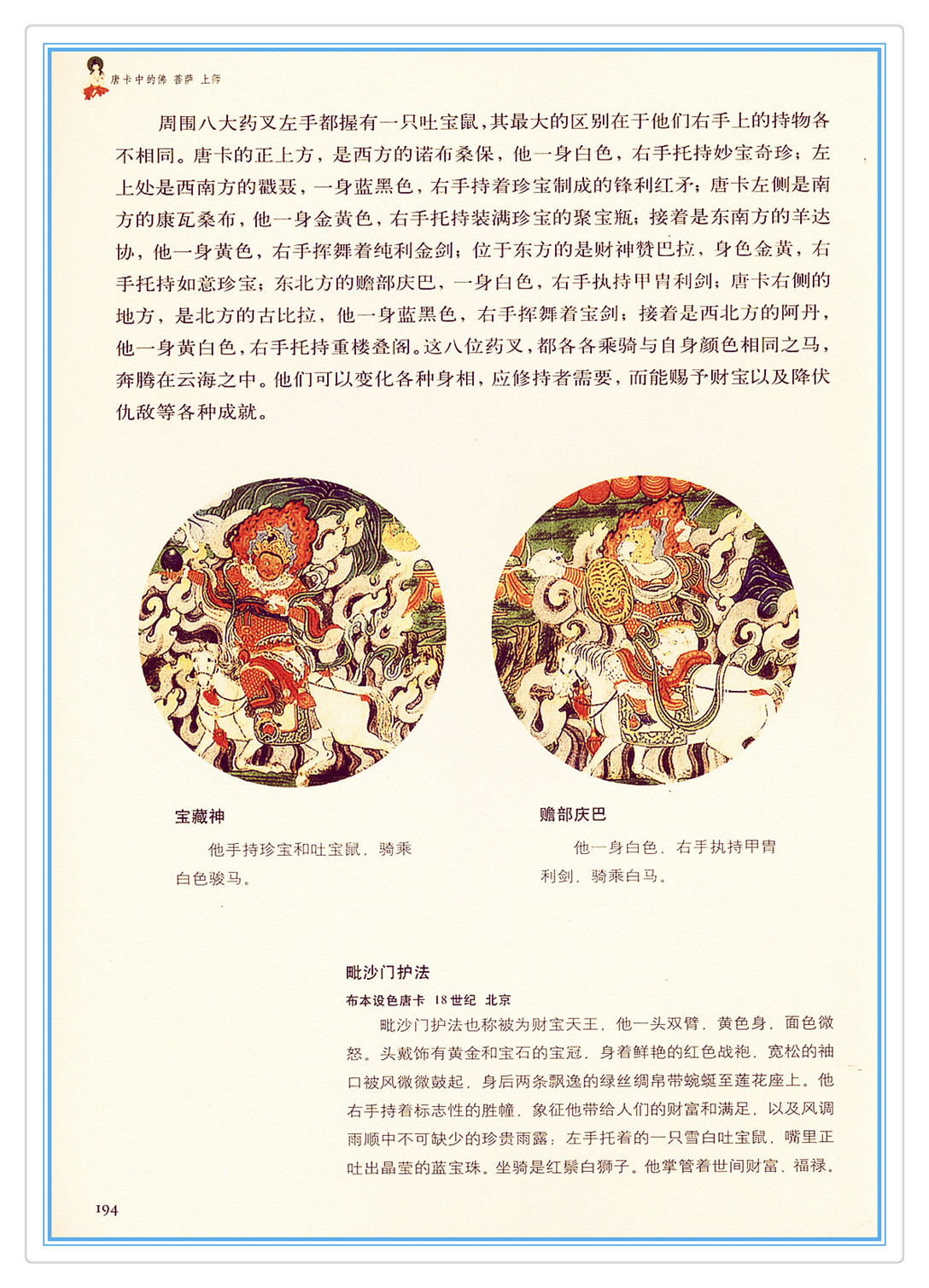 唐卡中的佛 菩萨 上师

周围八大药叉左手都握有一只吐宝鼠，其最大的区别在于他们右手上的持物各不相同。唐卡的正上方，是西方的诺布桑保，他一身白色，右手托持妙宝奇珍；左上处是西南方的戳聂，一身蓝黑色，右手持着珍宝制成的锋利红矛；唐卡左侧是南方的康瓦桑布，他一身金黄色，右手托持装满珍宝的聚宝瓶；接着是东南方的羊达协，他一身黄色，右手挥舞着纯利金剑；位于东方的是财神赞巴拉，身色金黄，右手托持如意珍宝；东北方的赡部庆巴，一身白色，右手执持甲胄利剑；唐卡右侧的地方，是北方的古比拉，他一身蓝黑色，右手挥舞着宝剑；接着是西北方的阿丹，他一身黄白色，右手托持重楼叠阁。这八位药叉，都各各乘骑与自身颜色相同之马，奔腾在云海之中。他们可以变化各种身相，应修持者需要，而能赐予财宝以及降伏仇敌等各种成就。

宝藏神

他手持珍宝和吐宝鼠，骑乘白色骏马。

赡部庆巴

他一身白色，右手执持甲胄利剑，骑乘白马。

毗沙门护法

布本设色唐卡 18世纪 北京

毗沙门护法也称被为财宝天王，他一头双臂，黄色身，面色微怒。头戴饰有黄金和宝石的宝冠，身着鲜艳的红色战袍，宽松的袖口被风微微鼓起，身后两条飘逸的绿丝绸帛带蜿蜒至莲花座上。他右手持着标志性的胜幢，象征他带给人们的财富和满足，以及风调雨顺中不可缺少的珍贵雨露；左手托着的一只雪白吐宝鼠，嘴里正吐出晶莹的蓝宝珠。坐骑是红鬃白狮子。他掌管着世间财富、福禄。

194